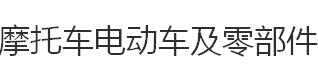 摩托车电动车及零部件